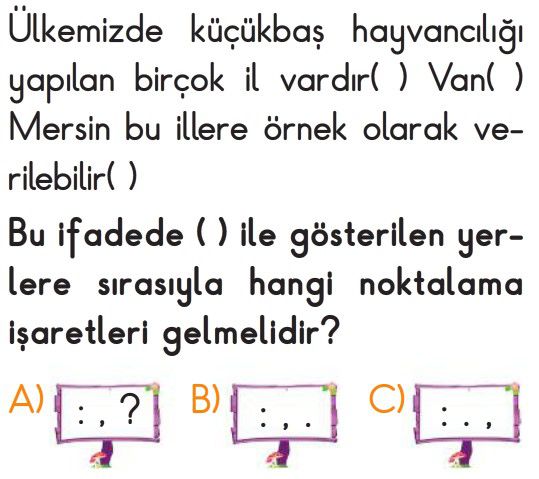 Ülkemizde küçükbaş hayvancılığı yapılan birçok il vardır( ) Van( ) Mersin bu illere örnek olarak verilebilir( )

Bu ifadede ( ) ile gösterilen yerlere sırasıyla hangi noktalama işaretleri gelmelidir?

A) : , ?

B) : , .

C) : . ,